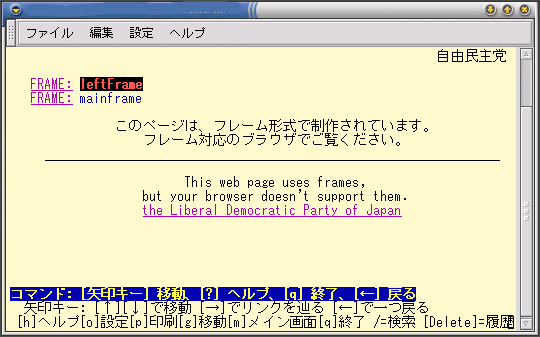 ファイル 編集 設定 ヘルプ

自由民主党

FRAME: leftFrame
FRAME: mainframe

このページは、フレーム形式で制作されています。
フレーム対応のブラウザでご覧ください。

This web page uses frames,
but your browser doesn't support them.
the Liberal Democratic Party of Japan

コマンド: [矢印キー] 移動、[?] ヘルプ、[q] 終了、[←] 戻る
矢印キー: [↑][↓]で移動 [→]でリンクを辿る [←]で一つ戻る
[h]ヘルプ[o]設定[p]印刷[g]移動[m]メイン画面[q]終了 /=検索 [Delete]=履歴